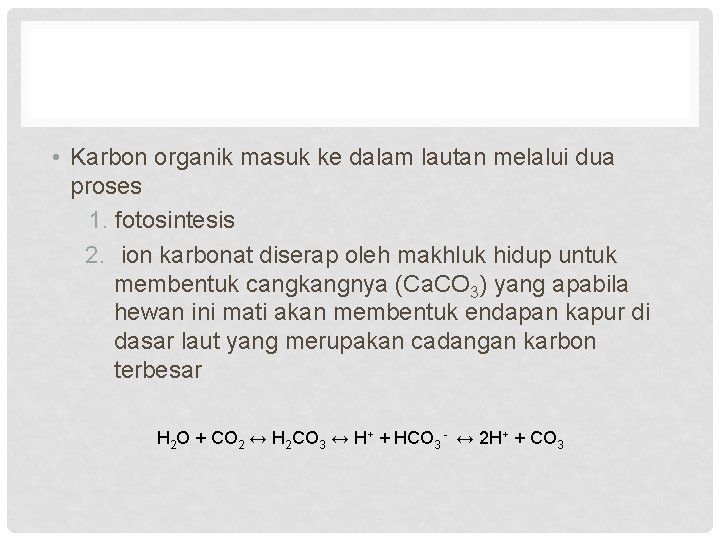 • Karbon organik masuk ke dalam lautan melalui dua proses

1. fotosintesis
2. ion karbonat diserap oleh makhluk hidup untuk membentuk cangkangnya ($CaCO_3$) yang apabila hewan ini mati akan membentuk endapan kapur di dasar laut yang merupakan cadangan karbon terbesar

$H_2O + CO_2 \leftrightarrow H_2CO_3 \leftrightarrow H^+ + HCO_3^- \leftrightarrow 2H^+ + CO_3$